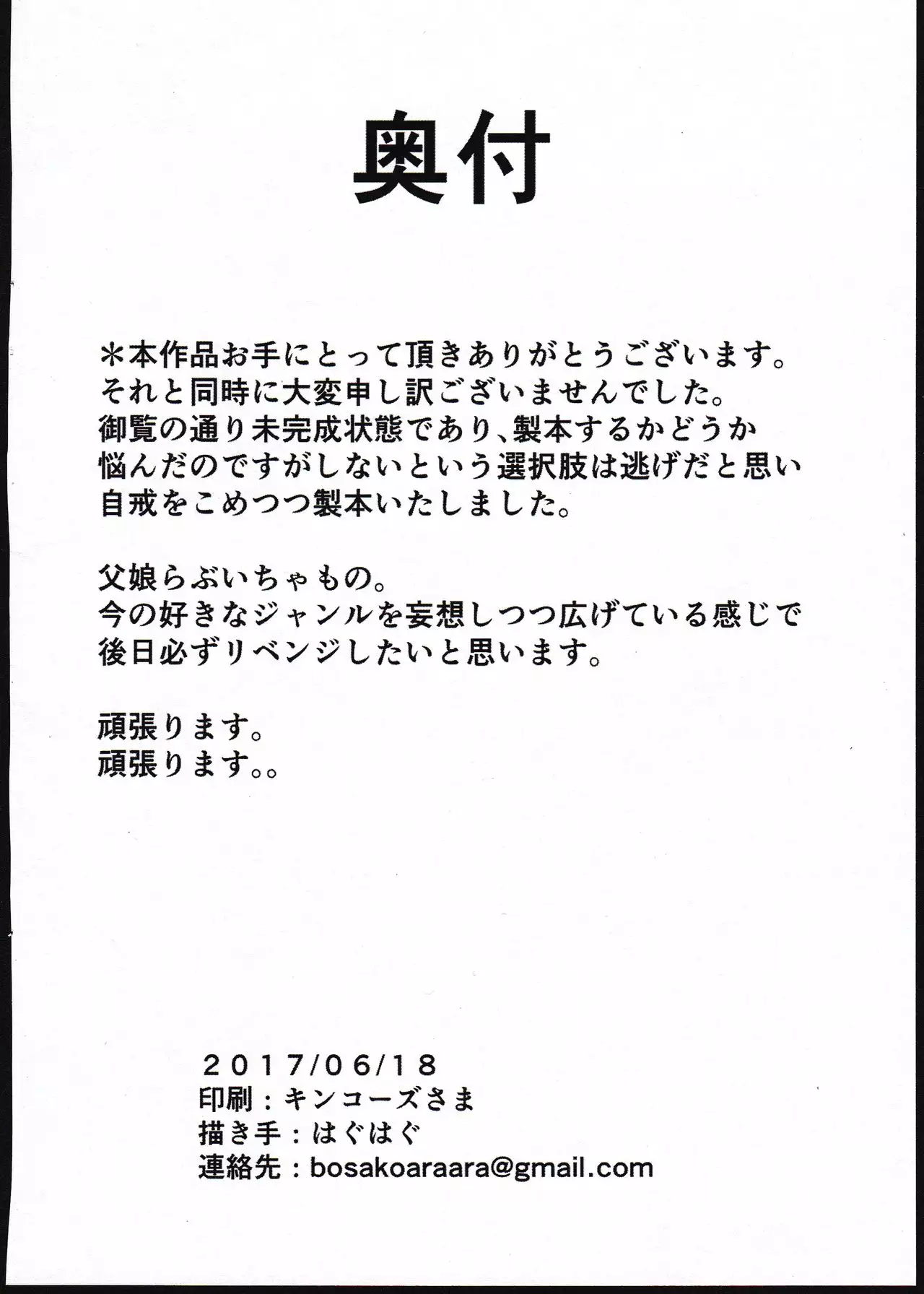 奥付

＊本作品お手にとって頂きありがとうございます。
それと同時に大変申し訳ございませんでした。
御覧の通り未完成状態であり、製本するかどうか
悩んだのですがしないという選択肢は逃げだと思い
自戒をこめつつ製本いたしました。

父娘らぶいちゃもの。
今の好きなジャンルを妄想しつつ広げている感じで
後日必ずリベンジしたいと思います。

頑張ります。
頑張ります。。

2017/06/18
印刷：キンコーズさま
描き手：はぐはぐ
連絡先：bosakoaraara@gmail.com